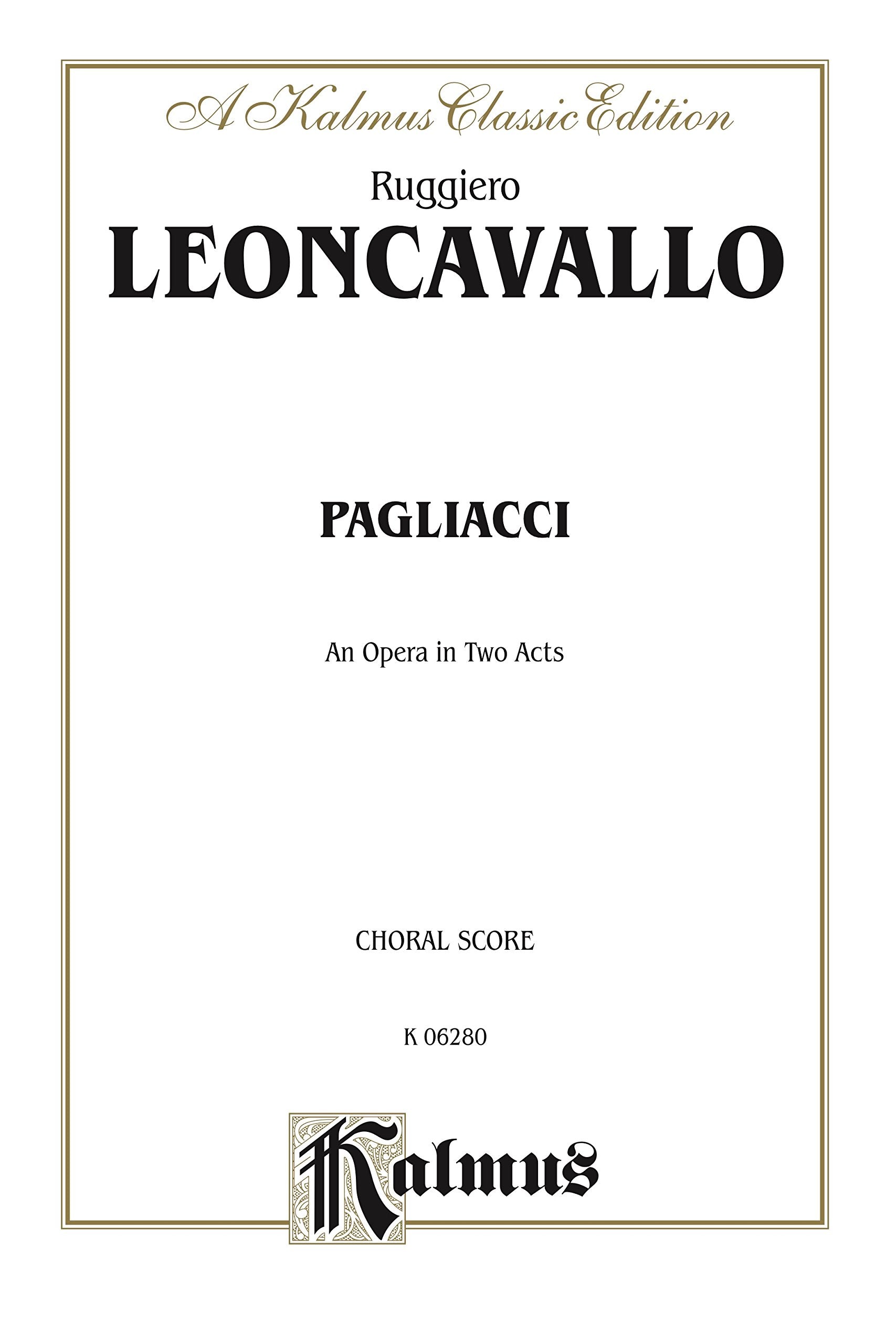 A Kalmus Classic Edition

Ruggiero

LEONCAVALLO

PAGLIACCI

An Opera in Two Acts

CHORAL SCORE

K 06280

Kalmus